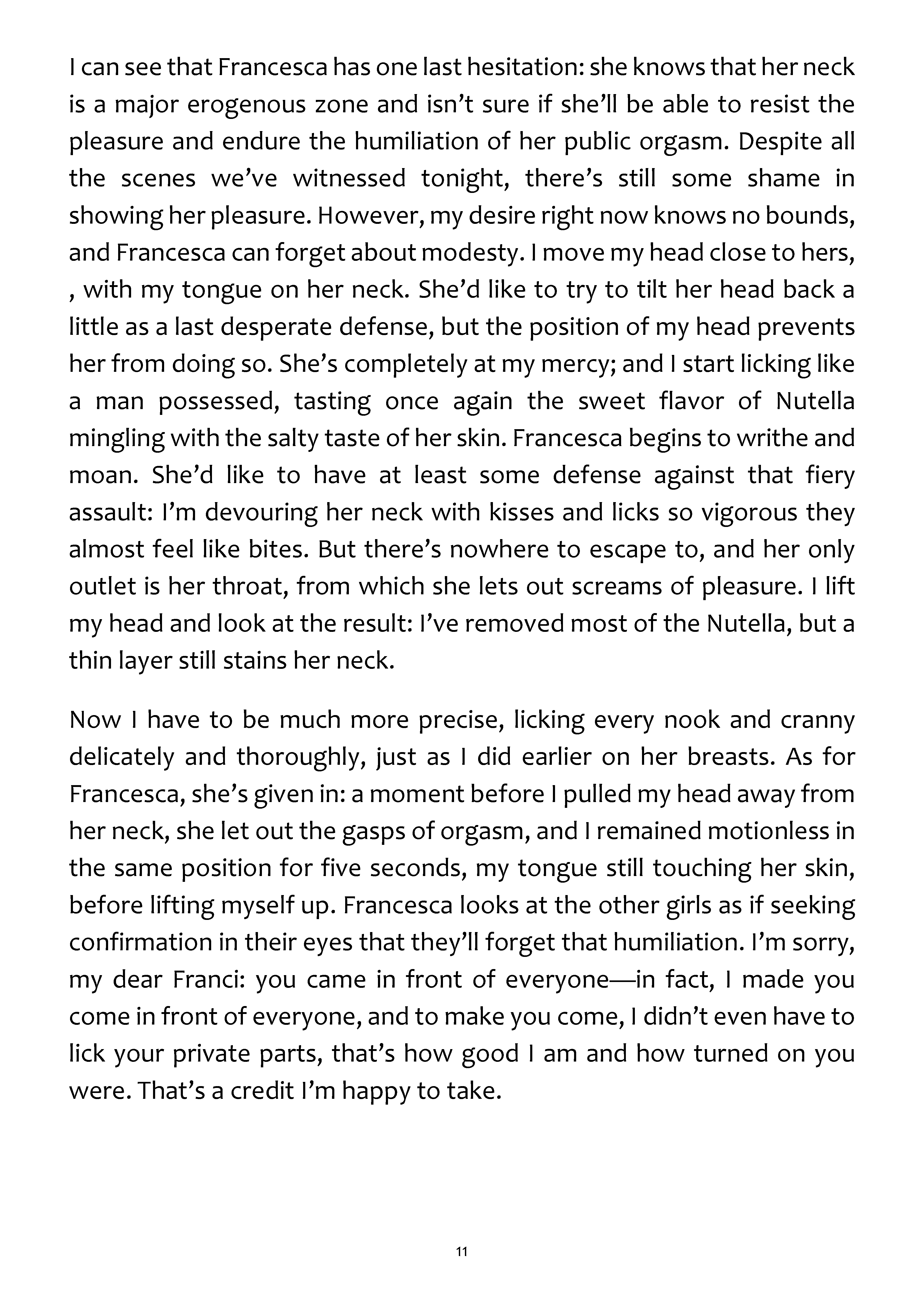 I can see that Francesca has one last hesitation: she knows that her neck is a major erogenous zone and isn't sure if she'll be able to resist the pleasure and endure the humiliation of her public orgasm. Despite all the scenes we've witnessed tonight, there's still some shame in showing her pleasure. However, my desire right now knows no bounds, and Francesca can forget about modesty. I move my head close to hers, , with my tongue on her neck. She'd like to try to tilt her head back a little as a last desperate defense, but the position of my head prevents her from doing so. She's completely at my mercy; and I start licking like a man possessed, tasting once again the sweet flavor of Nutella mingling with the salty taste of her skin. Francesca begins to writhe and moan. She'd like to have at least some defense against that fiery assault: I'm devouring her neck with kisses and licks so vigorous they almost feel like bites. But there's nowhere to escape to, and her only outlet is her throat, from which she lets out screams of pleasure. I lift my head and look at the result: I've removed most of the Nutella, but a thin layer still stains her neck.

Now I have to be much more precise, licking every nook and cranny delicately and thoroughly, just as I did earlier on her breasts. As for Francesca, she's given in: a moment before I pulled my head away from her neck, she let out the gasps of orgasm, and I remained motionless in the same position for five seconds, my tongue still touching her skin, before lifting myself up. Francesca looks at the other girls as if seeking confirmation in their eyes that they'll forget that humiliation. I'm sorry, my dear Franci: you came in front of everyone—in fact, I made you come in front of everyone, and to make you come, I didn't even have to lick your private parts, that's how good I am and how turned on you were. That's a credit I'm happy to take.

11